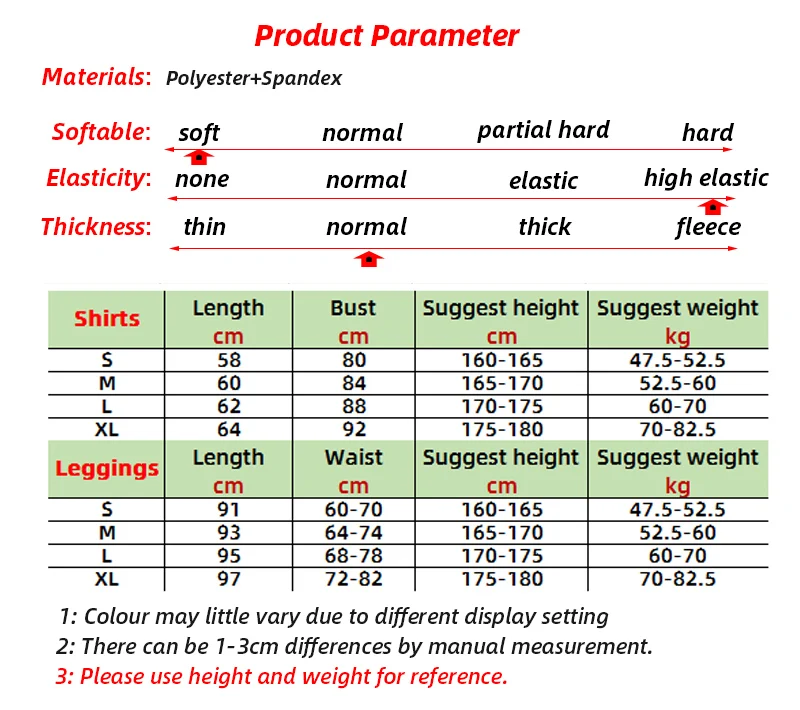 Product Parameter

Materials: Polyester+Spandex

Softable: soft normal partial hard hard

Elasticity: none normal elastic high elastic

Thickness: thin normal thick fleece

| Shirts | Length cm | Bust cm | Suggest height cm | Suggest weight kg |
|---|---|---|---|---|
| S | 58 | 80 | 160-165 | 47.5-52.5 |
| M | 60 | 84 | 165-170 | 52.5-60 |
| L | 62 | 88 | 170-175 | 60-70 |
| XL | 64 | 92 | 175-180 | 70-82.5 |
| Leggings | Length cm | Waist cm | Suggest height cm | Suggest weight kg |
| S | 91 | 60-70 | 160-165 | 47.5-52.5 |
| M | 93 | 64-74 | 165-170 | 52.5-60 |
| L | 95 | 68-78 | 170-175 | 60-70 |
| XL | 97 | 72-82 | 175-180 | 70-82.5 |

1: Colour may little vary due to different display setting
2: There can be 1-3cm differences by manual measurement.
3: Please use height and weight for reference.